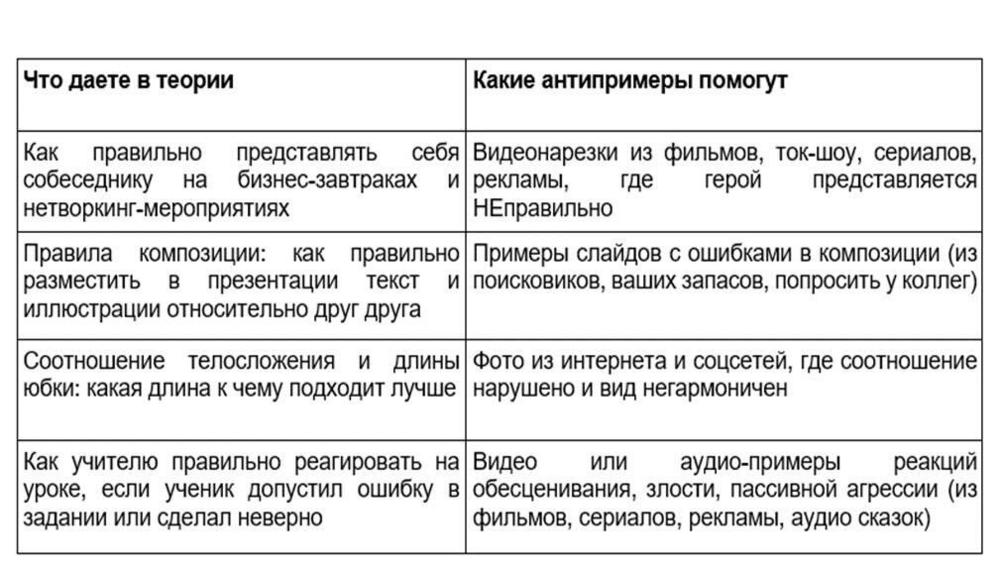 | Что даете в теории | Какие антипримеры помогут |
|---|---|
| Как правильно представлять себя собеседнику на бизнес-завтраках и нетворкинг-мероприятиях | Видеонарезки из фильмов, ток-шоу, сериалов, рекламы, где герой представляется НЕправильно |
| Правила композиции: как правильно разместить в презентации текст и иллюстрации относительно друг друга | Примеры слайдов с ошибками в композиции (из поисковиков, ваших запасов, попросить у коллег) |
| Соотношение телосложения и длины юбки: какая длина к чему подходит лучше | Фото из интернета и соцсетей, где соотношение нарушено и вид негармоничен |
| Как учителю правильно реагировать на уроке, если ученик допустил ошибку в задании или сделал неверно | Видео или аудио-примеры реакций обесценивания, злости, пассивной агрессии (из фильмов, сериалов, рекламы, аудио сказок) |